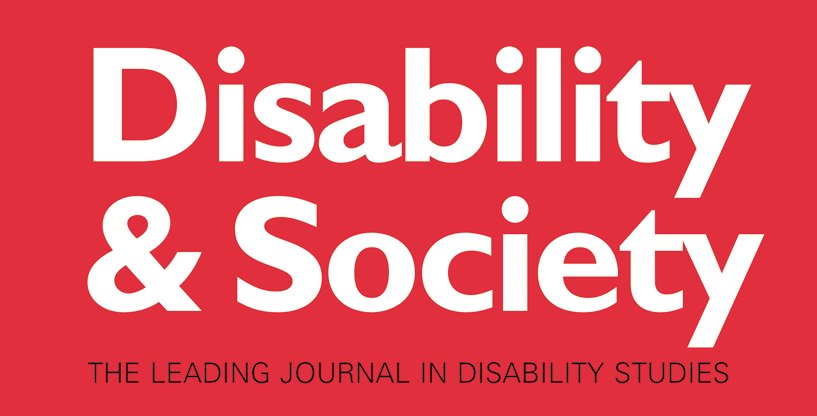 Disability
& Society

THE LEADING JOURNAL IN DISABILITY STUDIES